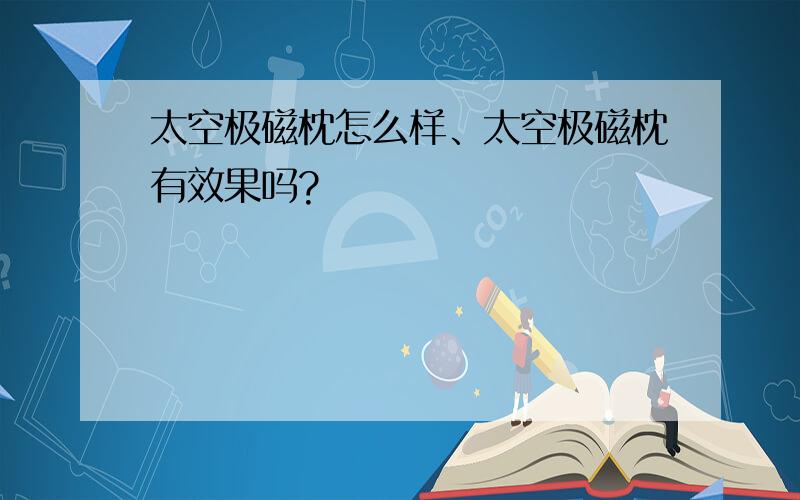 太空极磁枕怎么样、太空极磁枕有效果吗?

$CO_2$